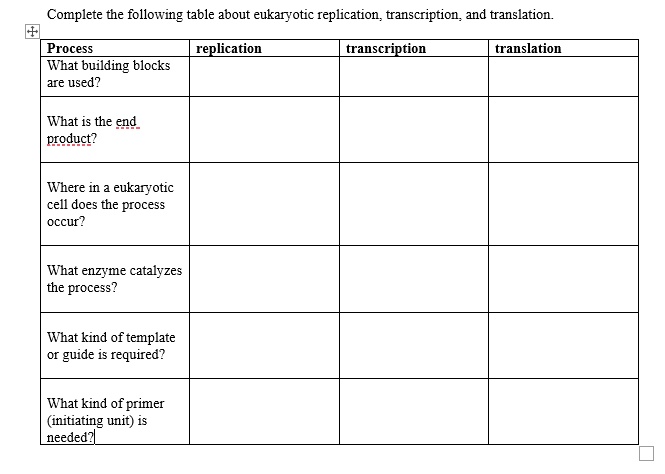 Complete the following table about eukaryotic replication, transcription, and translation.

| Process | replication | transcription | translation |
|---|---|---|---|
| What building blocks are used? | | | |
| What is the end product? | | | |
| Where in a eukaryotic cell does the process occur? | | | |
| What enzyme catalyzes the process? | | | |
| What kind of template or guide is required? | | | |
| What kind of primer (initiating unit) is needed? | | | |